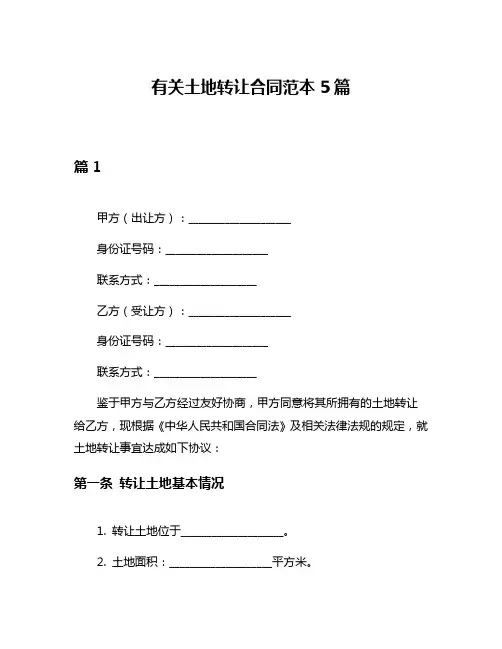 有关土地转让合同范本 5 篇

篇 1

甲方（出让方）：__________________

身份证号码：__________________

联系方式：__________________

乙方（受让方）：__________________

身份证号码：__________________

联系方式：__________________

鉴于甲方与乙方经过友好协商，甲方同意将其所拥有的土地转让给乙方，现根据《中华人民共和国合同法》及相关法律法规的规定，就土地转让事宜达成如下协议：

第一条 转让土地基本情况

1. 转让土地位于__________________。

2. 土地面积：__________________平方米。